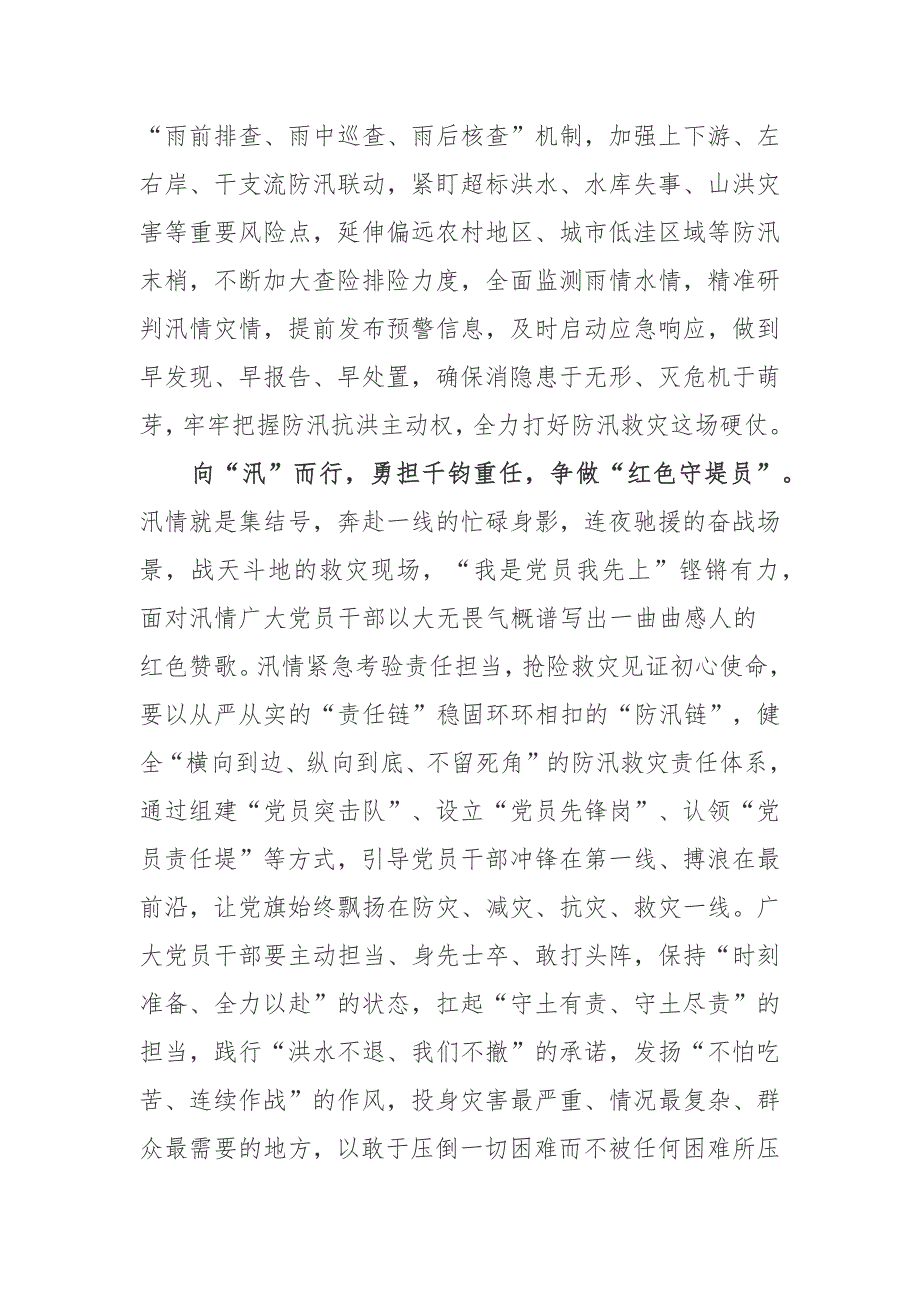 “雨前排查、雨中巡查、雨后核查”机制，加强上下游、左右岸、干支流防汛联动，紧盯超标洪水、水库失事、山洪灾害等重要风险点，延伸偏远农村地区、城市低洼区域等防汛末梢，不断加大查险排险力度，全面监测雨情水情，精准研判汛情灾情，提前发布预警信息，及时启动应急响应，做到早发现、早报告、早处置，确保消隐患于无形、灭危机于萌芽，牢牢把握防汛抗洪主动权，全力打好防汛救灾这场硬仗。

向“汛”而行，勇担千钧重任，争做“红色守堤员”。汛情就是集结号，奔赴一线的忙碌身影，连夜驰援的奋战场景，战天斗地的救灾现场，“我是党员我先上”铿锵有力，面对汛情广大党员干部以大无畏气概谱写出一曲曲感人的红色赞歌。汛情紧急考验责任担当，抢险救灾见证初心使命，要以从严从实的“责任链”稳固环环相扣的“防汛链”，健全“横向到边、纵向到底、不留死角”的防汛救灾责任体系，通过组建“党员突击队”、设立“党员先锋岗”、认领“党员责任堤”等方式，引导党员干部冲锋在第一线、搏浪在最前沿，让党旗始终飘扬在防灾、减灾、抗灾、救灾一线。广大党员干部要主动担当、身先士卒、敢打头阵，保持“时刻准备、全力以赴”的状态，扛起“守土有责、守土尽责”的担当，践行“洪水不退、我们不撤”的承诺，发扬“不怕吃苦、连续作战”的作风，投身灾害最严重、情况最复杂、群众最需要的地方，以敢于压倒一切困难而不被任何困难所压